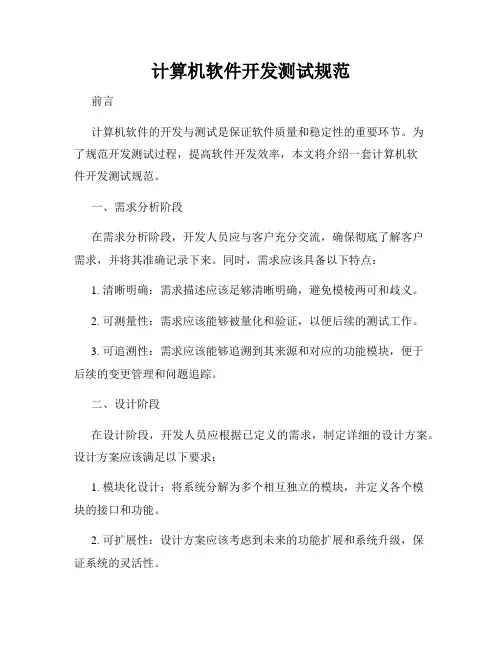 计算机软件开发测试规范

前言

计算机软件的开发与测试是保证软件质量和稳定性的重要环节。为了规范开发测试过程，提高软件开发效率，本文将介绍一套计算机软件开发测试规范。

一、需求分析阶段

在需求分析阶段，开发人员应与客户充分交流，确保彻底了解客户需求，并将其准确记录下来。同时，需求应该具备以下特点：

1. 清晰明确：需求描述应该足够清晰明确，避免模棱两可和歧义。

2. 可测量性：需求应该能够被量化和验证，以便后续的测试工作。

3. 可追溯性：需求应该能够追溯到其来源和对应的功能模块，便于后续的变更管理和问题追踪。

二、设计阶段

在设计阶段，开发人员应根据已定义的需求，制定详细的设计方案。设计方案应该满足以下要求：

1. 模块化设计：将系统分解为多个相互独立的模块，并定义各个模块的接口和功能。

2. 可扩展性：设计方案应该考虑到未来的功能扩展和系统升级，保证系统的灵活性。